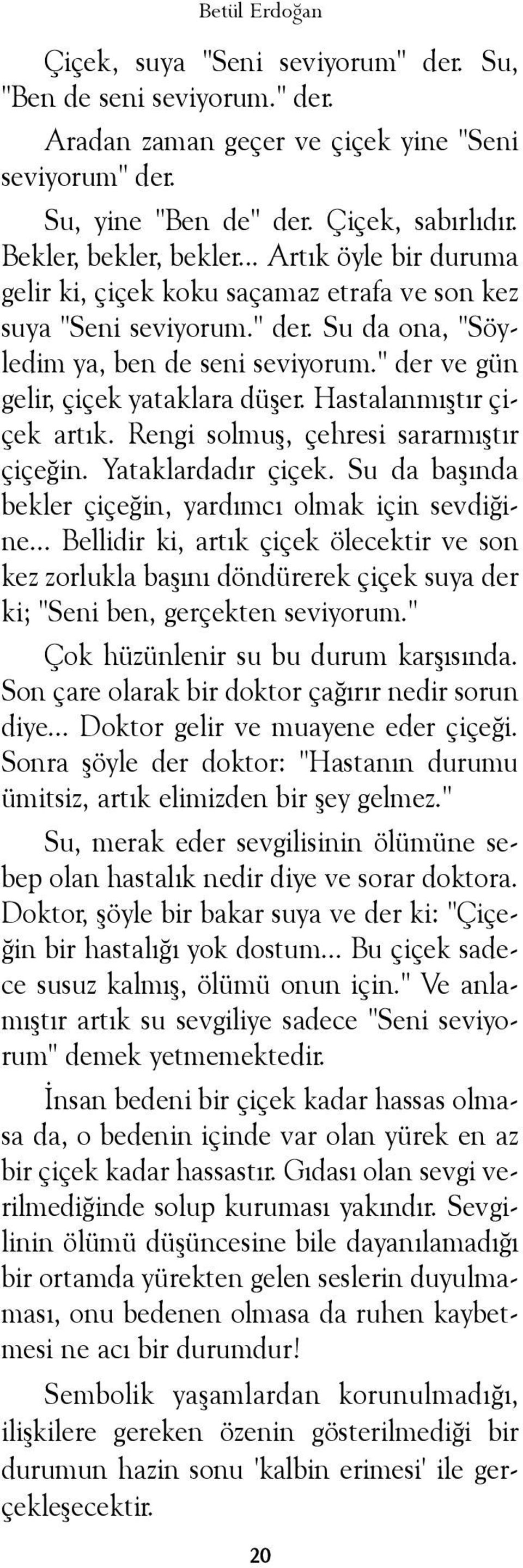 Betül Erdoğan

Çiçek, suya "Seni seviyorum" der. Su, "Ben de seni seviyorum." der.

Aradan zaman geçer ve çiçek yine "Seni seviyorum" der.

Su, yine "Ben de" der. Çiçek, sabırlıdır. Bekler, bekler, bekler... Artık öyle bir duruma gelir ki, çiçek koku saçamaz etrafa ve son kez suya "Seni seviyorum." der. Su da ona, "Söyledim ya, ben de seni seviyorum." der ve gün gelir, çiçek yataklara düşer. Hastalanmıştır çiçek artık. Rengi solmuş, çehresi sararmıştır çiçeğin. Yataklardadır çiçek. Su da başında bekler çiçeğin, yardımcı olmak için sevdiğine... Bellidir ki, artık çiçek ölecektir ve son kez zorlukla başını döndürerek çiçek suya der ki; "Seni ben, gerçekten seviyorum."

Çok hüzünlenir su bu durum karşısında. Son çare olarak bir doktor çağırır nedir sorun diye... Doktor gelir ve muayene eder çiçeği. Sonra şöyle der doktor: "Hastanın durumu ümitsiz, artık elimizden bir şey gelmez."

Su, merak eder sevgilisinin ölümüne sebep olan hastalık nedir diye ve sorar doktora. Doktor, şöyle bir bakar suya ve der ki: "Çiçeğin bir hastalığı yok dostum... Bu çiçek sadece susuz kalmış, ölümü onun için." Ve anlamıştır artık su sevgiliye sadece "Seni seviyorum" demek yetmemektedir.

İnsan bedeni bir çiçek kadar hassas olmasa da, o bedenin içinde var olan yürek en az bir çiçek kadar hassastır. Gıdası olan sevgi verilmediğinde solup kuruması yakındır. Sevgilinin ölümü düşüncesine bile dayanılamadığı bir ortamda yürekten gelen seslerin duyulmaması, onu bedenen olmasa da ruhen kaybetmesi ne acı bir durumdur!

Sembolik yaşamlardan korunulmadığı, ilişkilere gereken özenin gösterilmediği bir durumun hazin sonu 'kalbin erimesi' ile gerçekleşecektir.

20